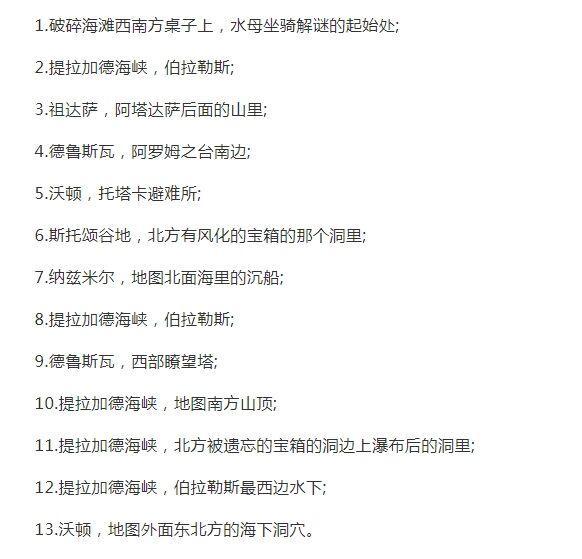 1.破碎海滩西南方桌子上，水母坐骑解谜的起始处;

2.提拉加德海峡，伯拉勒斯;

3.祖达萨，阿塔达萨后面的山里;

4.德鲁斯瓦，阿罗姆之台南边;

5.沃顿，托塔卡避难所;

6.斯托颂谷地，北方有风化的宝箱的那个洞里;

7.纳兹米尔，地图北面海里的沉船;

8.提拉加德海峡，伯拉勒斯;

9.德鲁斯瓦，西部瞭望塔;

10.提拉加德海峡，地图南方山顶;

11.提拉加德海峡，北方被遗忘的宝箱的洞边上瀑布后的洞里;

12.提拉加德海峡，伯拉勒斯最西边水下;

13.沃顿，地图外面东北方的海下洞穴。